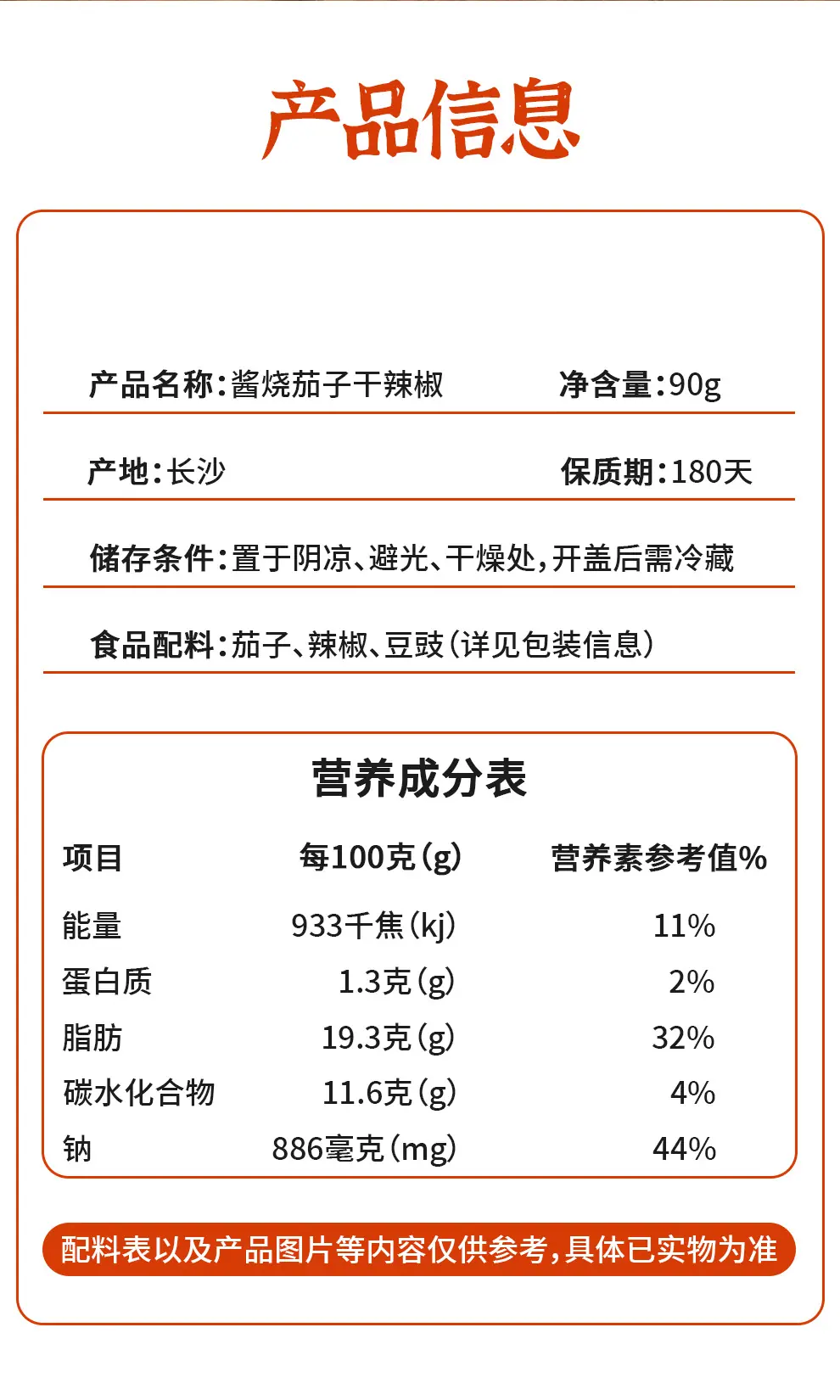 产品信息

产品名称：酱烧茄子干辣椒　净含量：90g

产地：长沙　保质期：180天

储存条件：置于阴凉、避光、干燥处，开盖后需冷藏

食品配料：茄子、辣椒、豆豉（详见包装信息）

营养成分表

| 项目 | 每100克(g) | 营养素参考值% |
|---|---|---|
| 能量 | 933千焦(kj) | 11% |
| 蛋白质 | 1.3克(g) | 2% |
| 脂肪 | 19.3克(g) | 32% |
| 碳水化合物 | 11.6克(g) | 4% |
| 钠 | 886毫克(mg) | 44% |

配料表以及产品图片等内容仅供参考，具体已实物为准